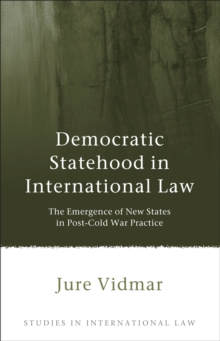 Democratic Statehood in International Law

The Emergence of New States in Post-Cold War Practice

Jure Vidmar

STUDIES IN INTERNATIONAL LAW